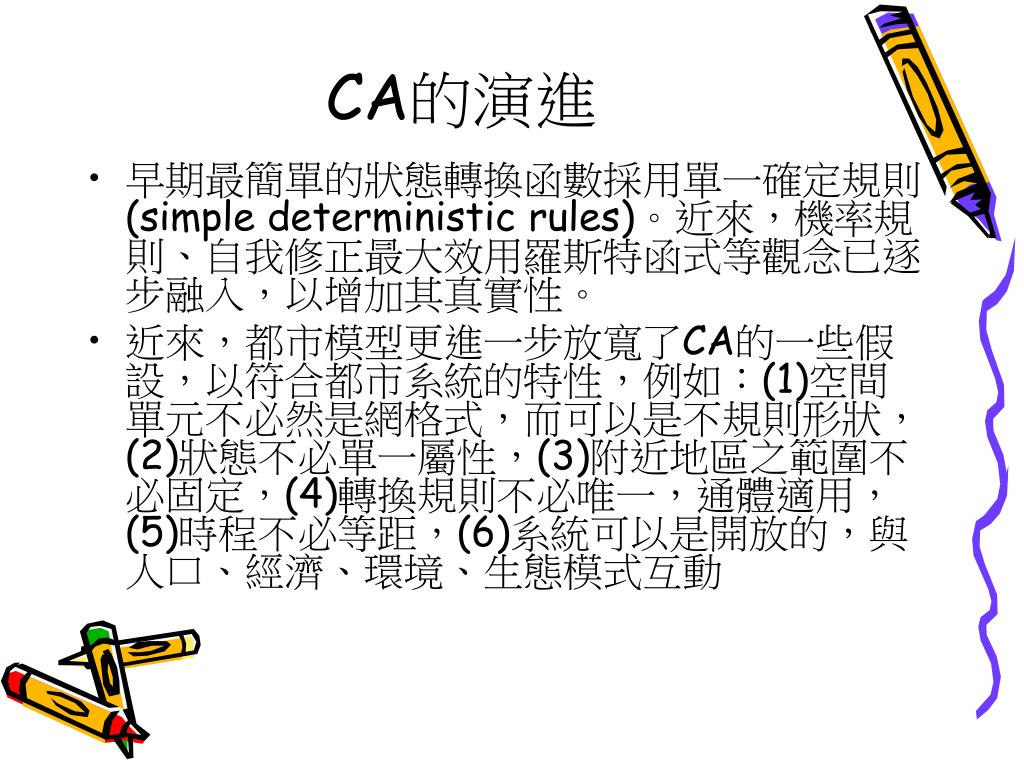 CA的演進

• 早期最簡單的狀態轉換函數採用單一確定規則(simple deterministic rules)。近來，機率規則、自我修正最大效用羅斯特函式等觀念已逐步融入，以增加其真實性。

• 近來，都市模型更進一步放寬了CA的一些假設，以符合都市系統的特性，例如：(1)空間單元不必然是網格式，而可以是不規則形狀，(2)狀態不必單一屬性，(3)附近地區之範圍不必固定，(4)轉換規則不必唯一，通體適用，(5)時程不必等距，(6)系統可以是開放的，與人口、經濟、環境、生態模式互動